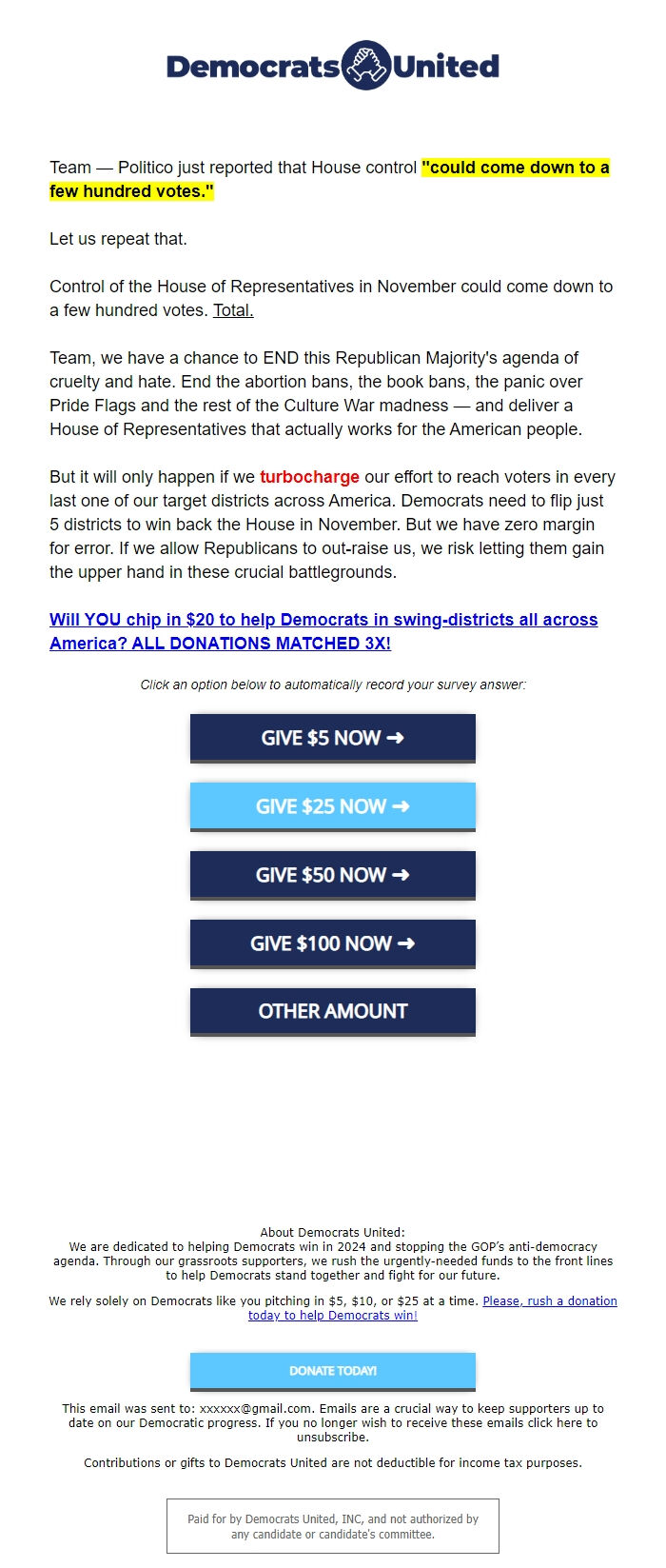 Democrats United

Team — Politico just reported that House control "could come down to a few hundred votes."

Let us repeat that.

Control of the House of Representatives in November could come down to a few hundred votes. Total.

Team, we have a chance to END this Republican Majority's agenda of cruelty and hate. End the abortion bans, the book bans, the panic over Pride Flags and the rest of the Culture War madness — and deliver a House of Representatives that actually works for the American people.

But it will only happen if we turbocharge our effort to reach voters in every last one of our target districts across America. Democrats need to flip just 5 districts to win back the House in November. But we have zero margin for error. If we allow Republicans to out-raise us, we risk letting them gain the upper hand in these crucial battlegrounds.

Will YOU chip in $20 to help Democrats in swing-districts all across America? ALL DONATIONS MATCHED 3X!

Click an option below to automatically record your survey answer:

GIVE $5 NOW ➞

GIVE $25 NOW ➞

GIVE $50 NOW ➞

GIVE $100 NOW ➞

OTHER AMOUNT

About Democrats United:
We are dedicated to helping Democrats win in 2024 and stopping the GOP's anti-democracy agenda. Through our grassroots supporters, we rush the urgently-needed funds to the front lines to help Democrats stand together and fight for our future.

We rely solely on Democrats like you pitching in $5, $10, or $25 at a time. Please, rush a donation today to help Democrats win!

DONATE TODAY!

This email was sent to: xxxxxx@gmail.com. Emails are a crucial way to keep supporters up to date on our Democratic progress. If you no longer wish to receive these emails click here to unsubscribe.

Contributions or gifts to Democrats United are not deductible for income tax purposes.

Paid for by Democrats United, INC, and not authorized by any candidate or candidate's committee.